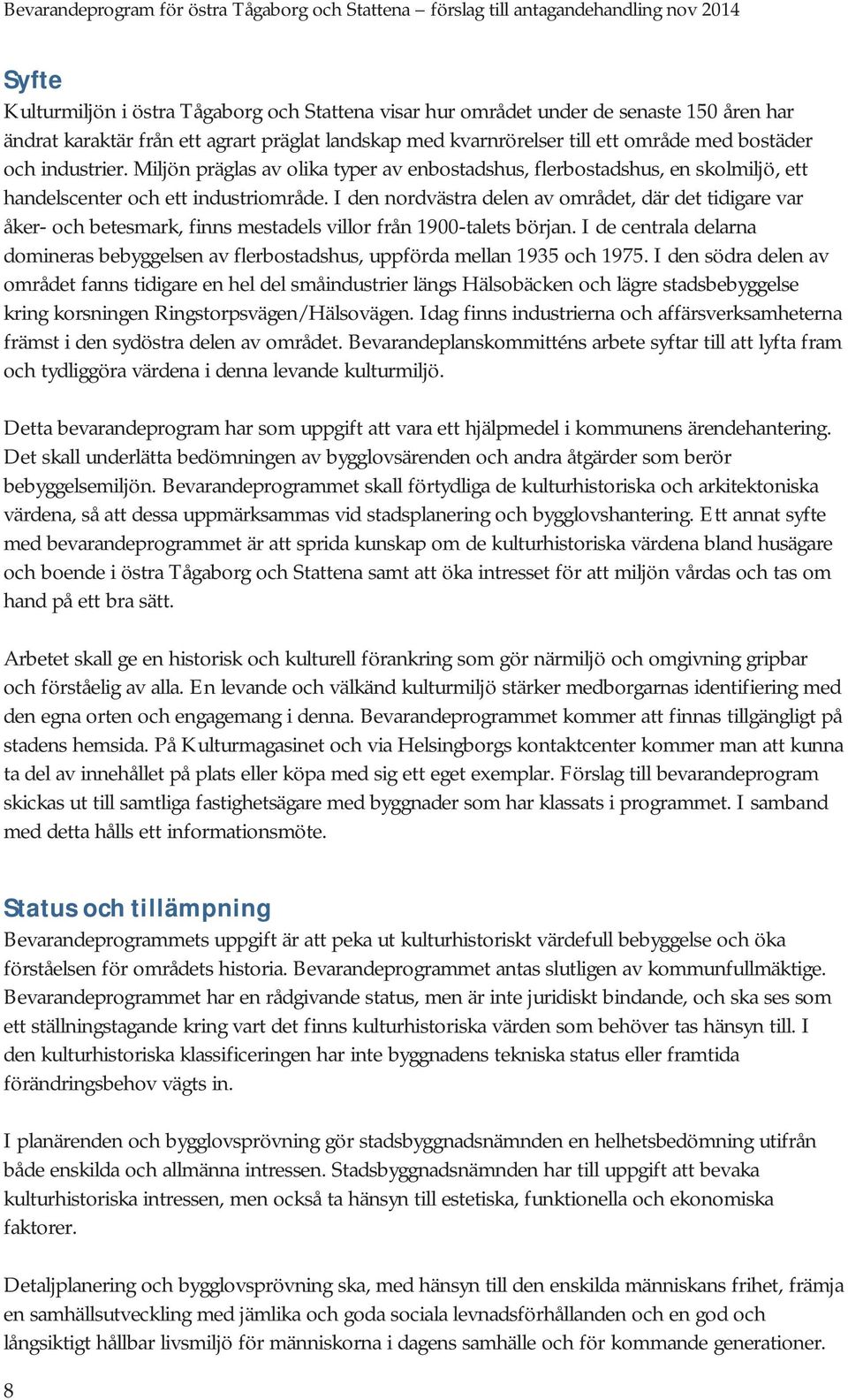 Bevarandeprogram för östra Tågaborg och Stattena – förslag till antagandehandling nov 2014

Syfte

Kulturmiljön i östra Tågaborg och Stattena visar hur området under de senaste 150 åren har ändrat karaktär från ett agrart präglat landskap med kvarnrörelser till ett område med bostäder och industrier. Miljön präglas av olika typer av enbostadshus, flerbostadshus, en skolmiljö, ett handelscenter och ett industriområde. I den nordvästra delen av området, där det tidigare var åker- och betesmark, finns mestadels villor från 1900-talets början. I de centrala delarna domineras bebyggelsen av flerbostadshus, uppförda mellan 1935 och 1975. I den södra delen av området fanns tidigare en hel del småindustrier längs Hälsobäcken och lägre stadsbebyggelse kring korsningen Ringstorpsvägen/Hälsovägen. Idag finns industrierna och affärsverksamheterna främst i den sydöstra delen av området. Bevarandeplanskommitténs arbete syftar till att lyfta fram och tydliggöra värdena i denna levande kulturmiljö.

Detta bevarandeprogram har som uppgift att vara ett hjälpmedel i kommunens ärendehantering. Det skall underlätta bedömningen av bygglovsärenden och andra åtgärder som berör bebyggelsemiljön. Bevarandeprogrammet skall förtydliga de kulturhistoriska och arkitektoniska värdena, så att dessa uppmärksammas vid stadsplanering och bygglovshantering. Ett annat syfte med bevarandeprogrammet är att sprida kunskap om de kulturhistoriska värdena bland husägare och boende i östra Tågaborg och Stattena samt att öka intresset för att miljön vårdas och tas om hand på ett bra sätt.

Arbetet skall ge en historisk och kulturell förankring som gör närmiljö och omgivning gripbar och förståelig av alla. En levande och välkänd kulturmiljö stärker medborgarnas identifiering med den egna orten och engagemang i denna. Bevarandeprogrammet kommer att finnas tillgängligt på stadens hemsida. På Kulturmagasinet och via Helsingborgs kontaktcenter kommer man att kunna ta del av innehållet på plats eller köpa med sig ett eget exemplar. Förslag till bevarandeprogram skickas ut till samtliga fastighetsägare med byggnader som har klassats i programmet. I samband med detta hålls ett informationsmöte.

Status och tillämpning

Bevarandeprogrammets uppgift är att peka ut kulturhistoriskt värdefull bebyggelse och öka förståelsen för områdets historia. Bevarandeprogrammet antas slutligen av kommunfullmäktige. Bevarandeprogrammet har en rådgivande status, men är inte juridiskt bindande, och ska ses som ett ställningstagande kring vart det finns kulturhistoriska värden som behöver tas hänsyn till. I den kulturhistoriska klassificeringen har inte byggnadens tekniska status eller framtida förändringsbehov vägts in.

I planärenden och bygglovsprövning gör stadsbyggnadsnämnden en helhetsbedömning utifrån både enskilda och allmänna intressen. Stadsbyggnadsnämnden har till uppgift att bevaka kulturhistoriska intressen, men också ta hänsyn till estetiska, funktionella och ekonomiska faktorer.

Detaljplanering och bygglovsprövning ska, med hänsyn till den enskilda människans frihet, främja en samhällsutveckling med jämlika och goda sociala levnadsförhållanden och en god och långsiktigt hållbar livsmiljö för människorna i dagens samhälle och för kommande generationer.

8